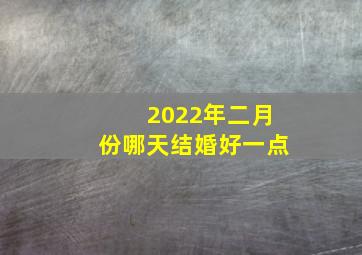 2022年二月份哪天结婚好一点